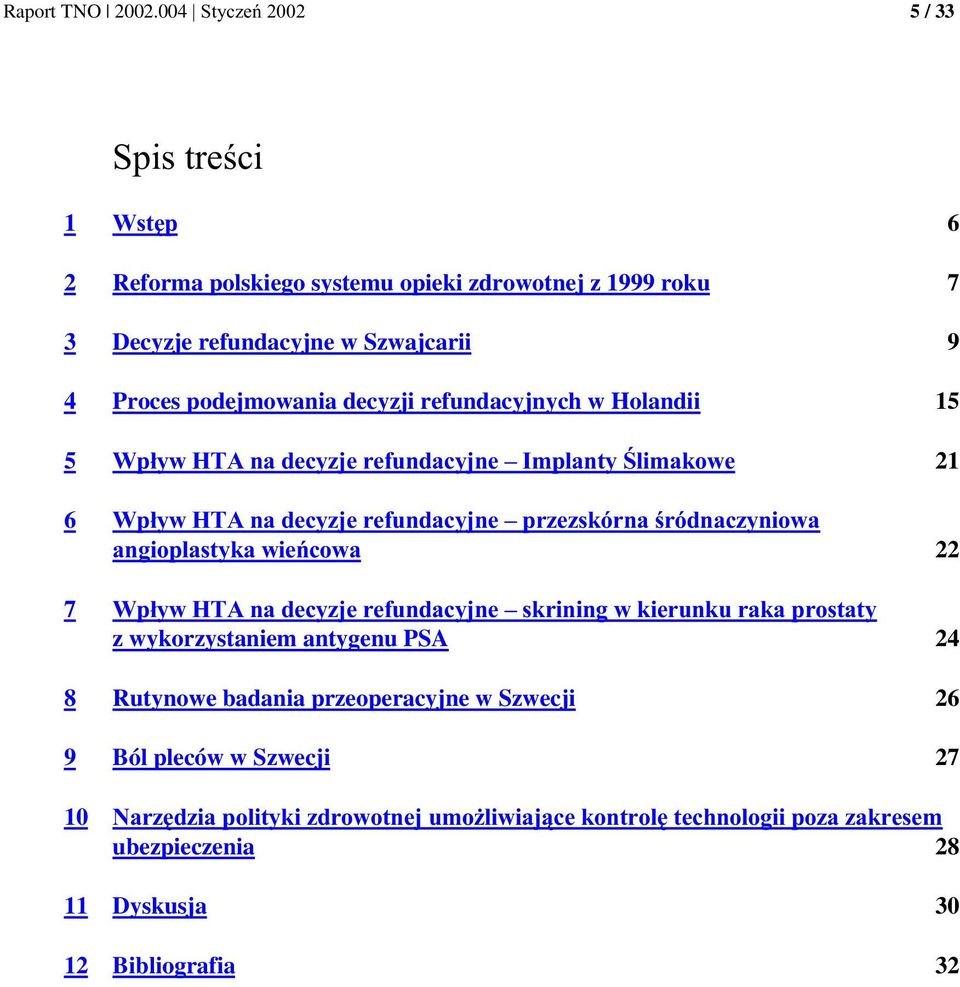 Raport TNO | 2002.004 | Styczeń 2002 5 / 33

Spis treści

1 Wstęp 6

2 Reforma polskiego systemu opieki zdrowotnej z 1999 roku 7

3 Decyzje refundacyjne w Szwajcarii 9

4 Proces podejmowania decyzji refundacyjnych w Holandii 15

5 Wpływ HTA na decyzje refundacyjne – Implanty Ślimakowe 21

6 Wpływ HTA na decyzje refundacyjne – przezskórna śródnaczyniowa angioplastyka wieńcowa 22

7 Wpływ HTA na decyzje refundacyjne – skrining w kierunku raka prostaty z wykorzystaniem antygenu PSA 24

8 Rutynowe badania przeoperacyjne w Szwecji 26

9 Ból pleców w Szwecji 27

10 Narzędzia polityki zdrowotnej umożliwiające kontrolę technologii poza zakresem ubezpieczenia 28

11 Dyskusja 30

12 Bibliografia 32